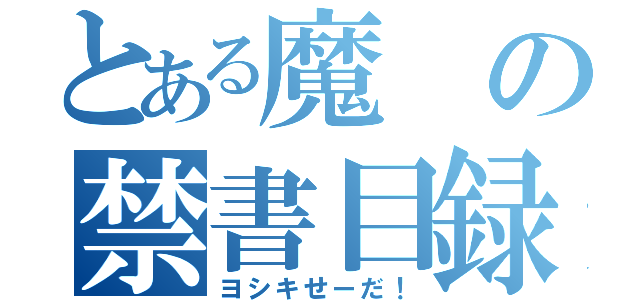 とある魔の
禁書目録
ヨシキせーだ！